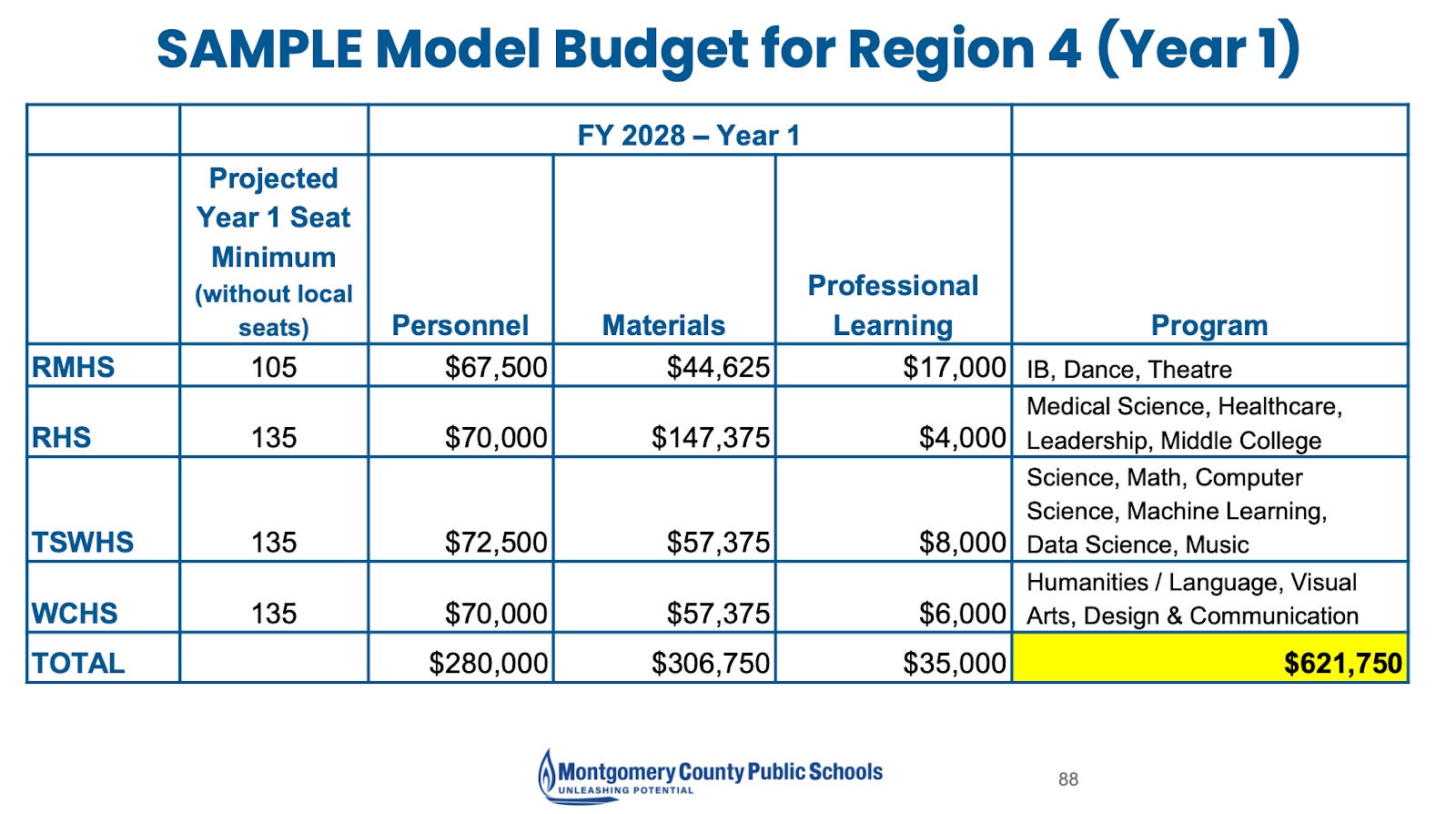 SAMPLE Model Budget for Region 4 (Year 1)

|  |  | FY 2028 – Year 1 |  |  |  |
|---|---|---|---|---|---|
|  | Projected Year 1 Seat Minimum (without local seats) | Personnel | Materials | Professional Learning | Program |
| RMHS | 105 | $67,500 | $44,625 | $17,000 | IB, Dance, Theatre |
| RHS | 135 | $70,000 | $147,375 | $4,000 | Medical Science, Healthcare, Leadership, Middle College |
| TSWHS | 135 | $72,500 | $57,375 | $8,000 | Science, Math, Computer Science, Machine Learning, Data Science, Music |
| WCHS | 135 | $70,000 | $57,375 | $6,000 | Humanities / Language, Visual Arts, Design & Communication |
| TOTAL |  | $280,000 | $306,750 | $35,000 | $621,750 |

Montgomery County Public Schools
UNLEASHING POTENTIAL

88